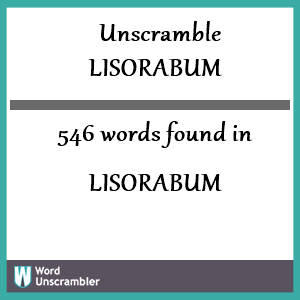 Unscramble
LISORABUM

546 words found in

LISORABUM

W
Word
Unscrambler